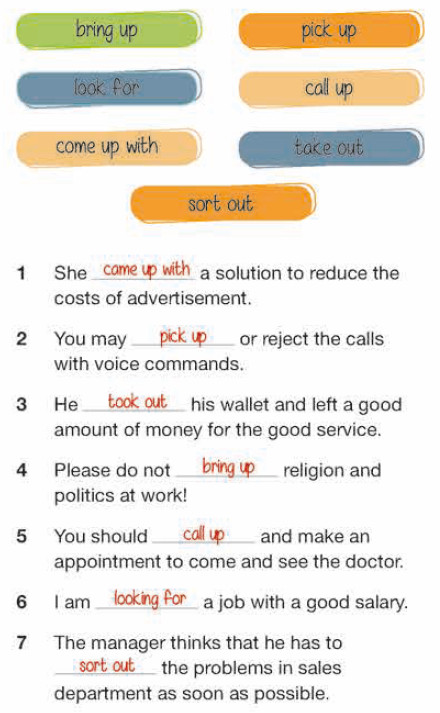 bring up
pick up
look for
call up
come up with
take out
sort out

1 She came up with a solution to reduce the costs of advertisement.

2 You may pick up or reject the calls with voice commands.

3 He took out his wallet and left a good amount of money for the good service.

4 Please do not bring up religion and politics at work!

5 You should call up and make an appointment to come and see the doctor.

6 I am looking for a job with a good salary.

7 The manager thinks that he has to sort out the problems in sales department as soon as possible.